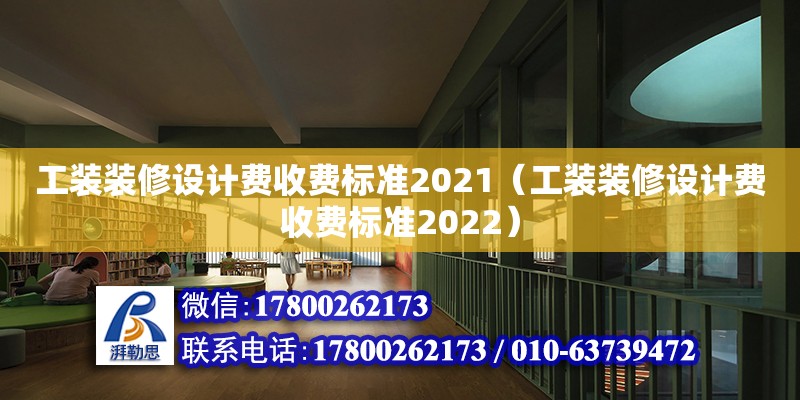 工装装修设计费收费标准2021（工装装修设计费收费标准2022）

湃勒思

微信:17800262173

联系电话:17800262173 / 010-63739472